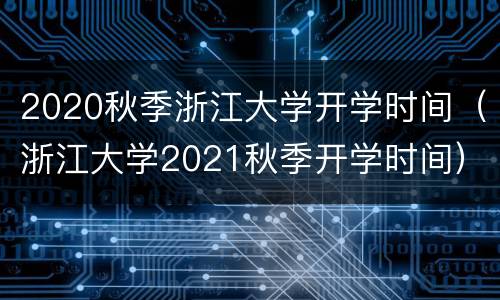 2020秋季浙江大学开学时间（浙江大学2021秋季开学时间）